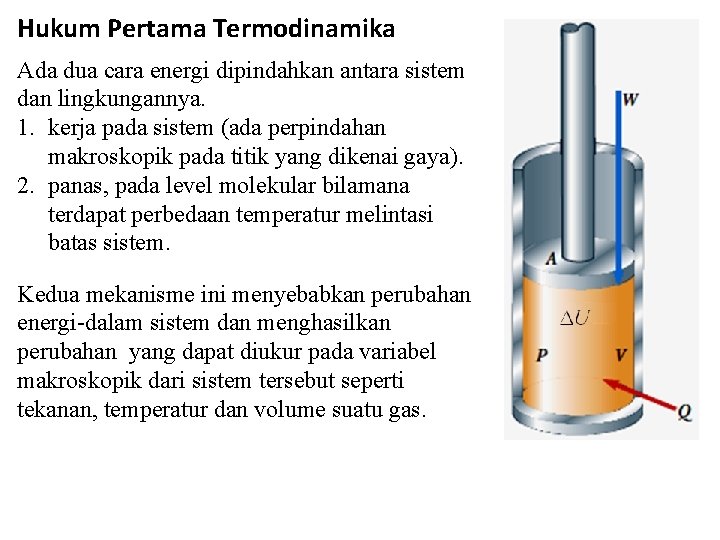 Hukum Pertama Termodinamika

Ada dua cara energi dipindahkan antara sistem dan lingkungannya.
1. kerja pada sistem (ada perpindahan makroskopik pada titik yang dikenai gaya).
2. panas, pada level molekular bilamana terdapat perbedaan temperatur melintasi batas sistem.

Kedua mekanisme ini menyebabkan perubahan energi-dalam sistem dan menghasilkan perubahan yang dapat diukur pada variabel makroskopik dari sistem tersebut seperti tekanan, temperatur dan volume suatu gas.

W
A
$\Delta U$
P
V
Q